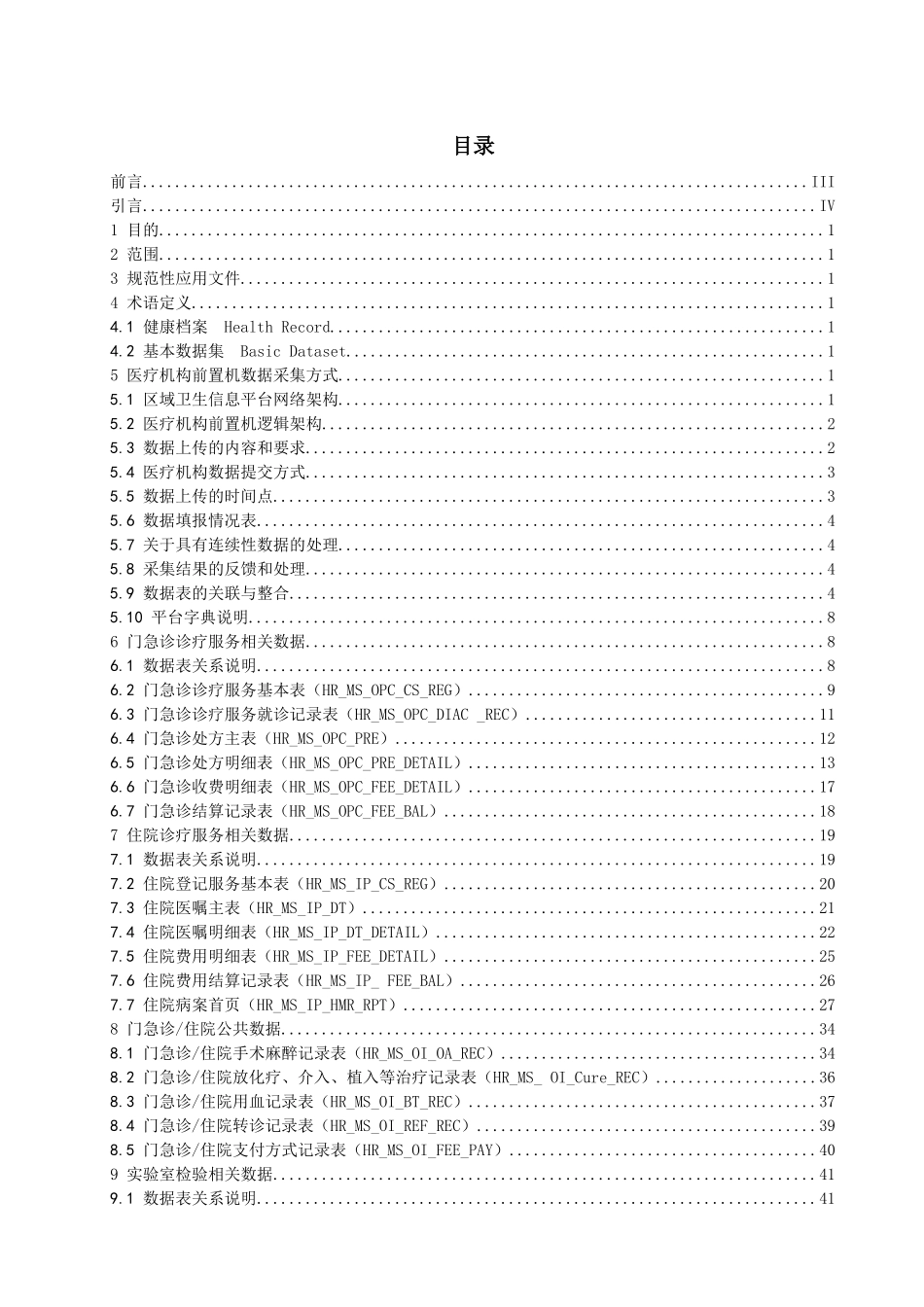 目录

前言 III
引言 IV
1 目的 1
2 范围 1
3 规范性应用文件 1
4 术语定义 1
4.1 健康档案 Health Record 1
4.2 基本数据集 Basic Dataset 1
5 医疗机构前置机数据采集方式 1
5.1 区域卫生信息平台网络架构 1
5.2 医疗机构前置机逻辑架构 2
5.3 数据上传的内容和要求 2
5.4 医疗机构数据提交方式 3
5.5 数据上传的时间点 3
5.6 数据填报情况表 4
5.7 关于具有连续性数据的处理 4
5.8 采集结果的反馈和处理 4
5.9 数据表的关联与整合 4
5.10 平台字典说明 8
6 门急诊诊疗服务相关数据 8
6.1 数据表关系说明 8
6.2 门急诊诊疗服务基本表（HR_MS_OPC_CS_REG） 9
6.3 门急诊诊疗服务就诊记录表（HR_MS_OPC_DIAC _REC） 11
6.4 门急诊处方主表（HR_MS_OPC_PRE） 12
6.5 门急诊处方明细表（HR_MS_OPC_PRE_DETAIL） 13
6.6 门急诊收费明细表（HR_MS_OPC_FEE_DETAIL） 17
6.7 门急诊结算记录表（HR_MS_OPC_FEE_BAL） 18
7 住院诊疗服务相关数据 19
7.1 数据表关系说明 19
7.2 住院登记服务基本表（HR_MS_IP_CS_REG） 20
7.3 住院医嘱主表（HR_MS_IP_DT） 21
7.4 住院医嘱明细表（HR_MS_IP_DT_DETAIL） 22
7.5 住院费用明细表（HR_MS_IP_FEE_DETAIL） 25
7.6 住院费用结算记录表（HR_MS_IP_ FEE_BAL） 26
7.7 住院病案首页（HR_MS_IP_HMR_RPT） 27
8 门急诊/住院公共数据 34
8.1 门急诊/住院手术麻醉记录表（HR_MS_OI_OA_REC） 34
8.2 门急诊/住院放化疗、介入、植入等治疗记录表（HR_MS_ OI_Cure_REC） 36
8.3 门急诊/住院用血记录表（HR_MS_OI_BT_REC） 37
8.4 门急诊/住院转诊记录表（HR_MS_OI_REF_REC） 39
8.5 门急诊/住院支付方式记录表（HR_MS_OI_FEE_PAY） 40
9 实验室检验相关数据 41
9.1 数据表关系说明 41